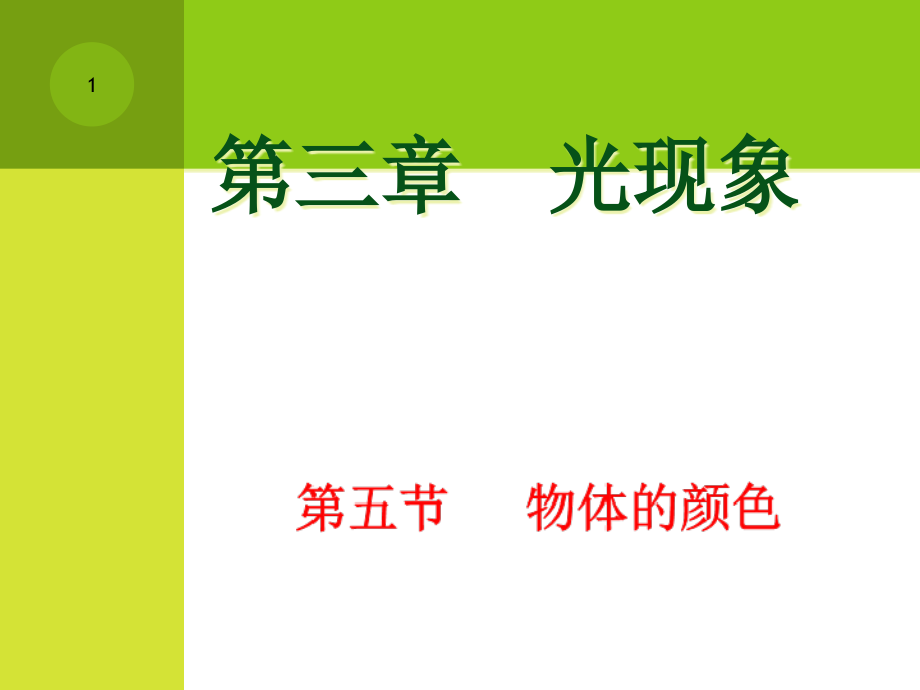 1

第三章　光现象

第五节　物体的颜色